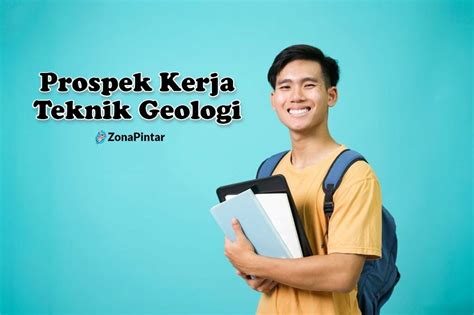 Prospek Kerja
Teknik Geologi

ZonaPintar